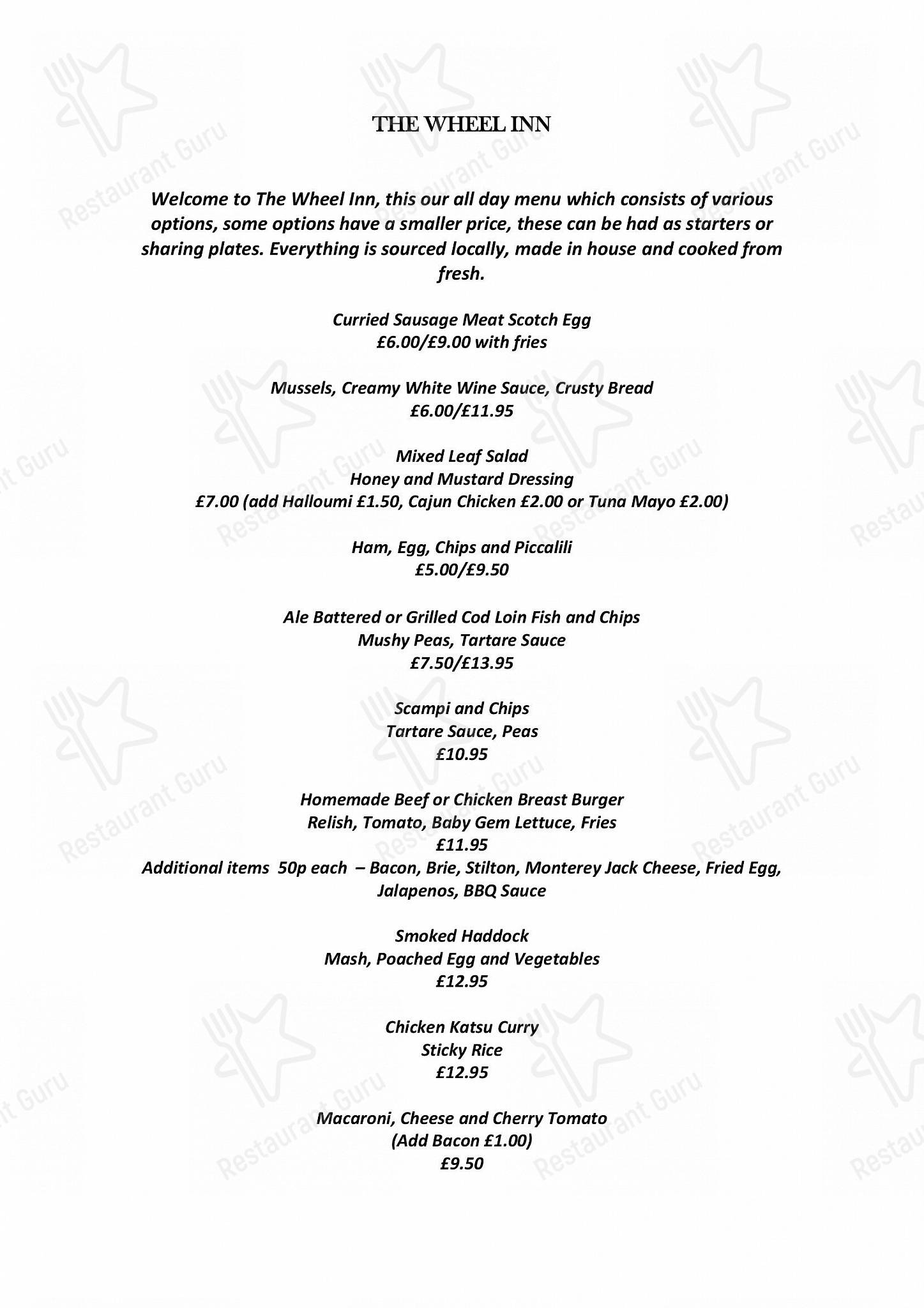 THE WHEEL INN

Welcome to The Wheel Inn, this our all day menu which consists of various options, some options have a smaller price, these can be had as starters or sharing plates. Everything is sourced locally, made in house and cooked from fresh.

Curried Sausage Meat Scotch Egg
£6.00/£9.00 with fries

Mussels, Creamy White Wine Sauce, Crusty Bread
£6.00/£11.95

Mixed Leaf Salad
Honey and Mustard Dressing
£7.00 (add Halloumi £1.50, Cajun Chicken £2.00 or Tuna Mayo £2.00)

Ham, Egg, Chips and Piccalili
£5.00/£9.50

Ale Battered or Grilled Cod Loin Fish and Chips
Mushy Peas, Tartare Sauce
£7.50/£13.95

Scampi and Chips
Tartare Sauce, Peas
£10.95

Homemade Beef or Chicken Breast Burger
Relish, Tomato, Baby Gem Lettuce, Fries
£11.95
Additional items 50p each – Bacon, Brie, Stilton, Monterey Jack Cheese, Fried Egg, Jalapenos, BBQ Sauce

Smoked Haddock
Mash, Poached Egg and Vegetables
£12.95

Chicken Katsu Curry
Sticky Rice
£12.95

Macaroni, Cheese and Cherry Tomato
(Add Bacon £1.00)
£9.50

Restaurant Guru